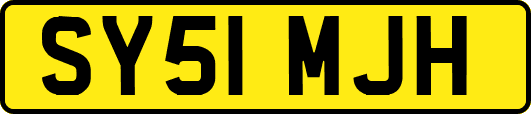 SY51 MJH